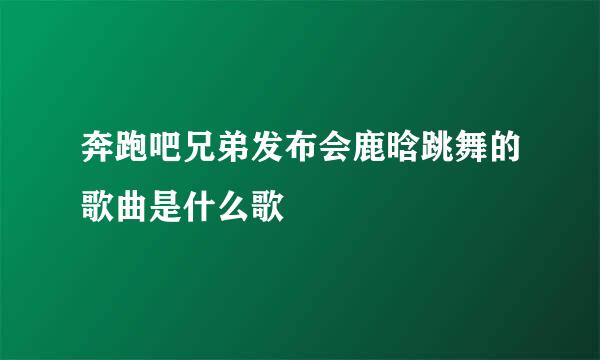 奔跑吧兄弟发布会鹿晗跳舞的歌曲是什么歌